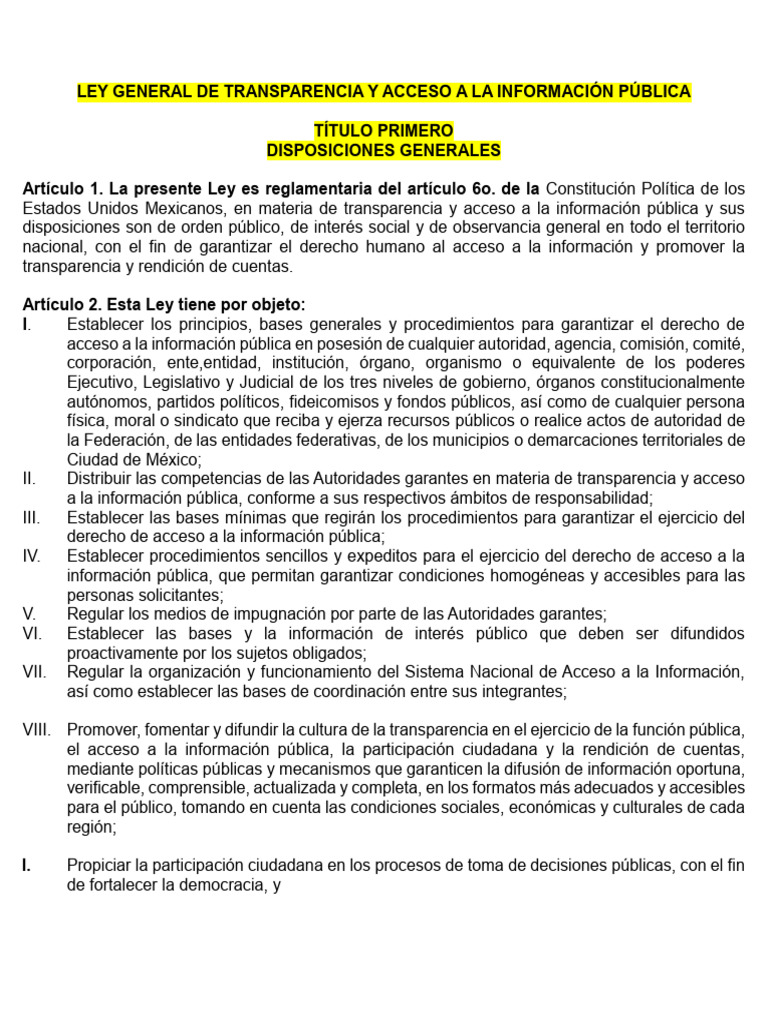 LEY GENERAL DE TRANSPARENCIA Y ACCESO A LA INFORMACIÓN PÚBLICA

TÍTULO PRIMERO
DISPOSICIONES GENERALES

Artículo 1. La presente Ley es reglamentaria del artículo 6o. de la Constitución Política de los Estados Unidos Mexicanos, en materia de transparencia y acceso a la información pública y sus disposiciones son de orden público, de interés social y de observancia general en todo el territorio nacional, con el fin de garantizar el derecho humano al acceso a la información y promover la transparencia y rendición de cuentas.

Artículo 2. Esta Ley tiene por objeto:
I. Establecer los principios, bases generales y procedimientos para garantizar el derecho de acceso a la información pública en posesión de cualquier autoridad, agencia, comisión, comité, corporación, ente,entidad, institución, órgano, organismo o equivalente de los poderes Ejecutivo, Legislativo y Judicial de los tres niveles de gobierno, órganos constitucionalmente autónomos, partidos políticos, fideicomisos y fondos públicos, así como de cualquier persona física, moral o sindicato que reciba y ejerza recursos públicos o realice actos de autoridad de la Federación, de las entidades federativas, de los municipios o demarcaciones territoriales de Ciudad de México;
II. Distribuir las competencias de las Autoridades garantes en materia de transparencia y acceso a la información pública, conforme a sus respectivos ámbitos de responsabilidad;
III. Establecer las bases mínimas que regirán los procedimientos para garantizar el ejercicio del derecho de acceso a la información pública;
IV. Establecer procedimientos sencillos y expeditos para el ejercicio del derecho de acceso a la información pública, que permitan garantizar condiciones homogéneas y accesibles para las personas solicitantes;
V. Regular los medios de impugnación por parte de las Autoridades garantes;
VI. Establecer las bases y la información de interés público que deben ser difundidos proactivamente por los sujetos obligados;
VII. Regular la organización y funcionamiento del Sistema Nacional de Acceso a la Información, así como establecer las bases de coordinación entre sus integrantes;

VIII. Promover, fomentar y difundir la cultura de la transparencia en el ejercicio de la función pública, el acceso a la información pública, la participación ciudadana y la rendición de cuentas, mediante políticas públicas y mecanismos que garanticen la difusión de información oportuna, verificable, comprensible, actualizada y completa, en los formatos más adecuados y accesibles para el público, tomando en cuenta las condiciones sociales, económicas y culturales de cada región;

I. Propiciar la participación ciudadana en los procesos de toma de decisiones públicas, con el fin de fortalecer la democracia, y